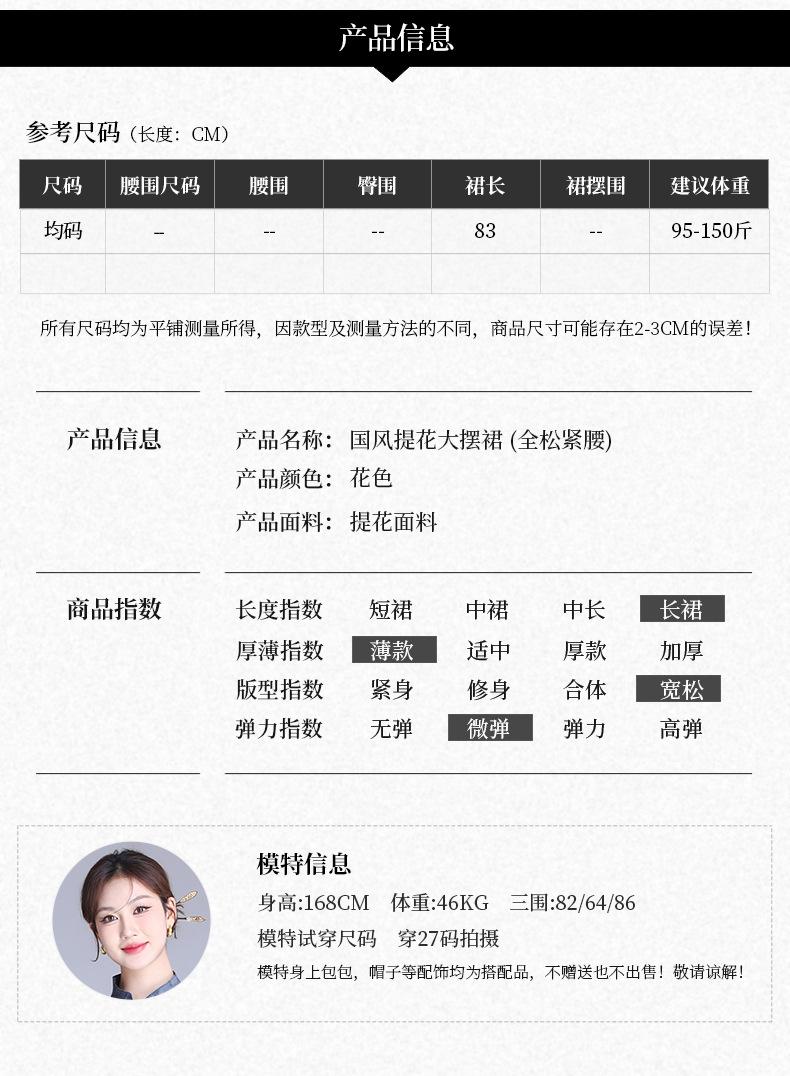 产品信息

参考尺码（长度：CM）

| 尺码 | 腰围尺码 | 腰围 | 臀围 | 裙长 | 裙摆围 | 建议体重 |
|---|---|---|---|---|---|---|
| 均码 | – | -- | -- | 83 | -- | 95-150斤 |
| | | | | | | |

所有尺码均为平铺测量所得，因款型及测量方法的不同，商品尺寸可能存在2-3CM的误差！

产品信息

产品名称：国风提花大摆裙 (全松紧腰)
产品颜色：花色
产品面料：提花面料

商品指数

长度指数 短裙 中裙 中长 长裙
厚薄指数 薄款 适中 厚款 加厚
版型指数 紧身 修身 合体 宽松
弹力指数 无弹 微弹 弹力 高弹

模特信息
身高:168CM 体重:46KG 三围:82/64/86
模特试穿尺码 穿27码拍摄
模特身上包包，帽子等配饰均为搭配品，不赠送也不出售！敬请谅解！